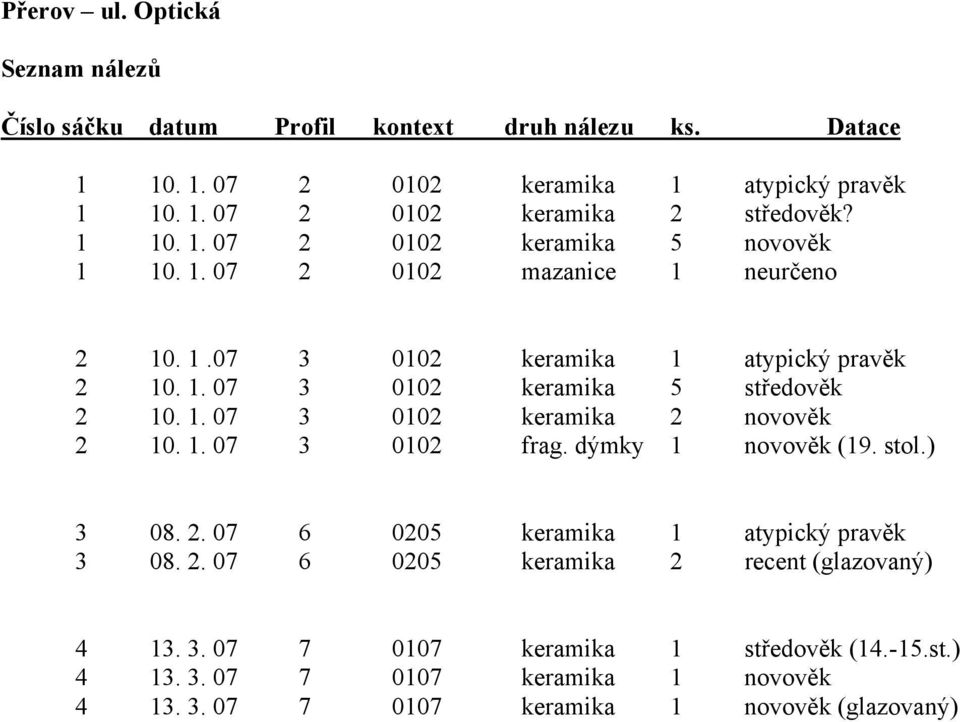 Přerov – ul. Optická

Seznam nálezů

| Číslo sáčku | datum | Profil | kontext | druh nálezu | ks. | Datace |
|---|---|---|---|---|---|---|
| 1 | 10. 1. 07 | 2 | 0102 | keramika | 1 | atypický pravěk |
| 1 | 10. 1. 07 | 2 | 0102 | keramika | 2 | středověk? |
| 1 | 10. 1. 07 | 2 | 0102 | keramika | 5 | novověk |
| 1 | 10. 1. 07 | 2 | 0102 | mazanice | 1 | neurčeno |
| 2 | 10. 1 .07 | 3 | 0102 | keramika | 1 | atypický pravěk |
| 2 | 10. 1. 07 | 3 | 0102 | keramika | 5 | středověk |
| 2 | 10. 1. 07 | 3 | 0102 | keramika | 2 | novověk |
| 2 | 10. 1. 07 | 3 | 0102 | frag. dýmky | 1 | novověk (19. stol.) |
| 3 | 08. 2. 07 | 6 | 0205 | keramika | 1 | atypický pravěk |
| 3 | 08. 2. 07 | 6 | 0205 | keramika | 2 | recent (glazovaný) |
| 4 | 13. 3. 07 | 7 | 0107 | keramika | 1 | středověk (14.-15.st.) |
| 4 | 13. 3. 07 | 7 | 0107 | keramika | 1 | novověk |
| 4 | 13. 3. 07 | 7 | 0107 | keramika | 1 | novověk (glazovaný) |